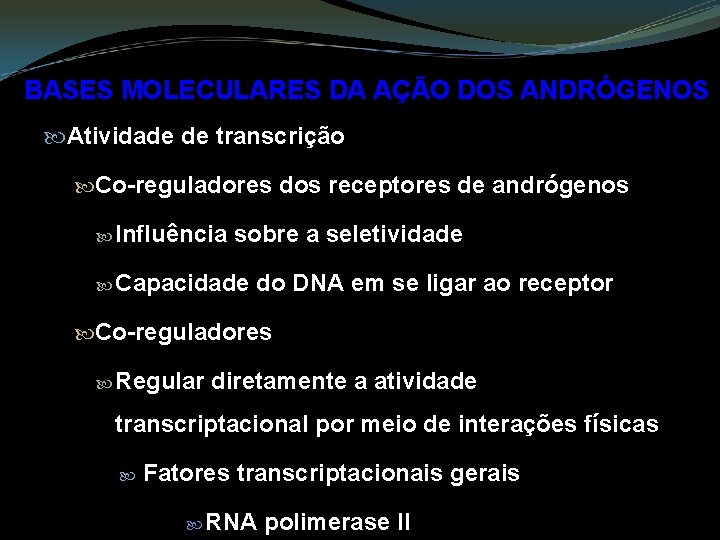 BASES MOLECULARES DA AÇÃO DOS ANDRÓGENOS

Atividade de transcrição

Co-reguladores dos receptores de andrógenos

Influência sobre a seletividade

Capacidade do DNA em se ligar ao receptor

Co-reguladores

Regular diretamente a atividade transcriptacional por meio de interações físicas

Fatores transcriptacionais gerais

RNA polimerase II